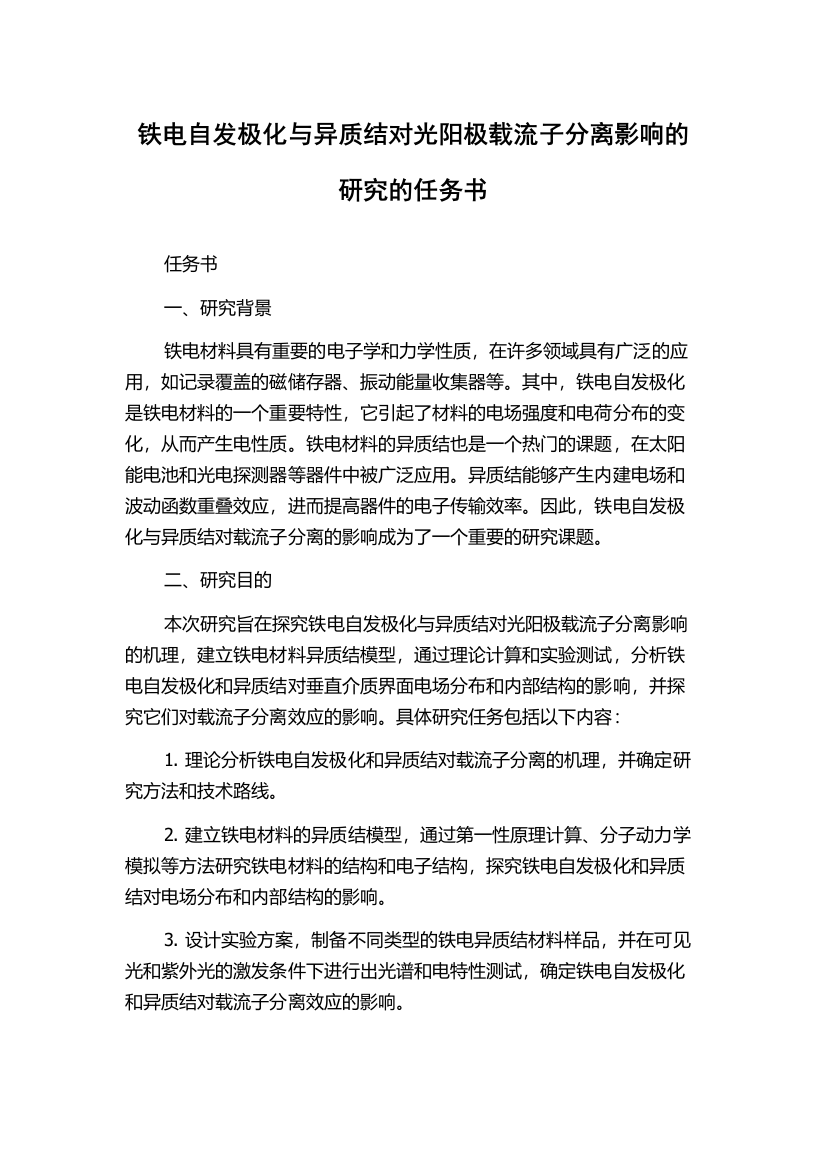 铁电自发极化与异质结对光阳极载流子分离影响的研究的任务书

任务书

一、研究背景

铁电材料具有重要的电子学和力学性质，在许多领域具有广泛的应用，如记录覆盖的磁储存器、振动能量收集器等。其中，铁电自发极化是铁电材料的一个重要特性，它引起了材料的电场强度和电荷分布的变化，从而产生电性质。铁电材料的异质结也是一个热门的课题，在太阳能电池和光电探测器等器件中被广泛应用。异质结能够产生内建电场和波动函数重叠效应，进而提高器件的电子传输效率。因此，铁电自发极化与异质结对载流子分离的影响成为了一个重要的研究课题。

二、研究目的

本次研究旨在探究铁电自发极化与异质结对光阳极载流子分离影响的机理，建立铁电材料异质结模型，通过理论计算和实验测试，分析铁电自发极化和异质结对垂直介质界面电场分布和内部结构的影响，并探究它们对载流子分离效应的影响。具体研究任务包括以下内容：

1. 理论分析铁电自发极化和异质结对载流子分离的机理，并确定研究方法和技术路线。

2. 建立铁电材料的异质结模型，通过第一性原理计算、分子动力学模拟等方法研究铁电材料的结构和电子结构，探究铁电自发极化和异质结对电场分布和内部结构的影响。

3. 设计实验方案，制备不同类型的铁电异质结材料样品，并在可见光和紫外光的激发条件下进行出光谱和电特性测试，确定铁电自发极化和异质结对载流子分离效应的影响。